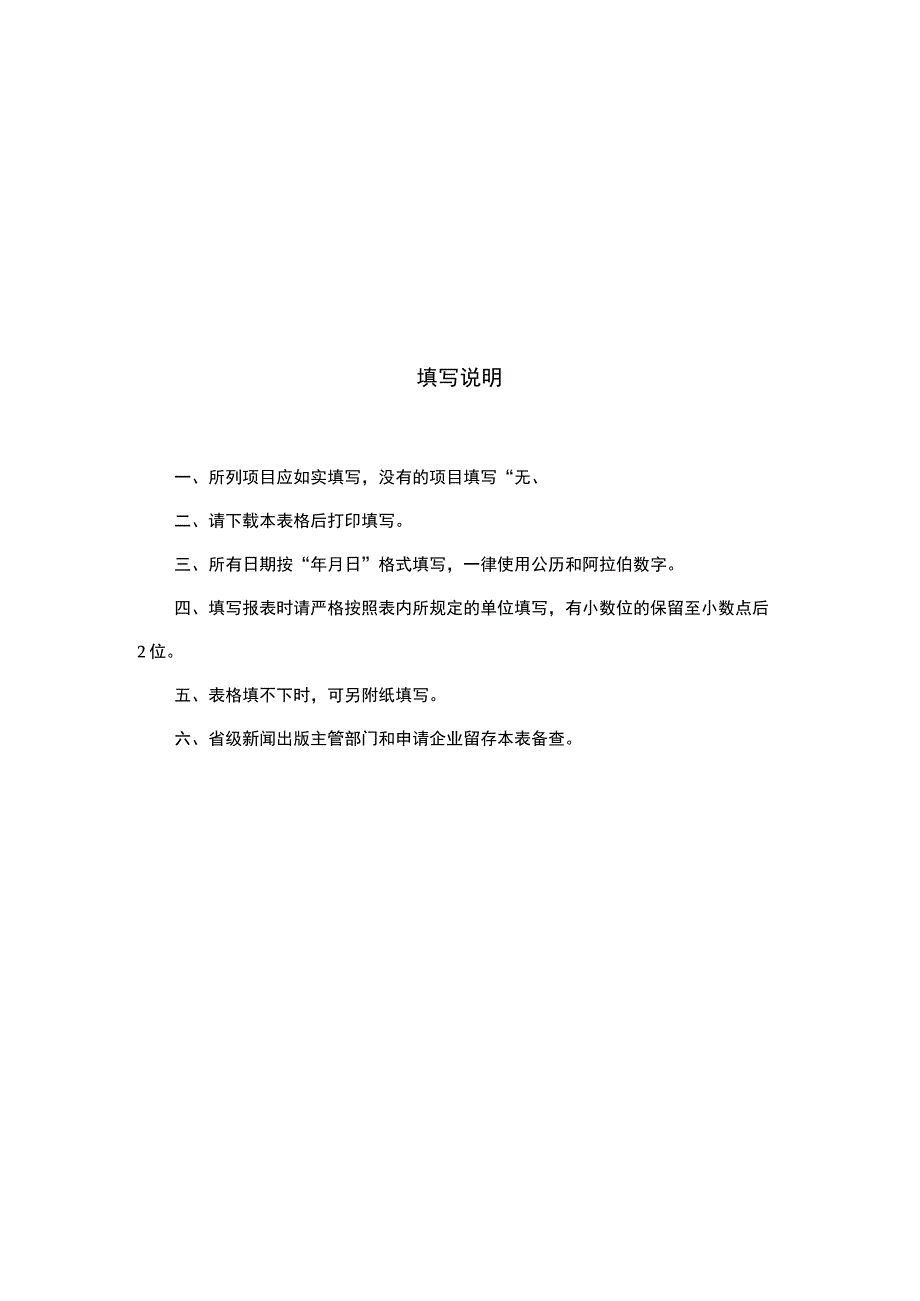 填写说明

一、所列项目应如实填写，没有的项目填写“无、

二、请下载本表格后打印填写。

三、所有日期按“年月日”格式填写，一律使用公历和阿拉伯数字。

四、填写报表时请严格按照表内所规定的单位填写，有小数位的保留至小数点后2位。

五、表格填不下时，可另附纸填写。

六、省级新闻出版主管部门和申请企业留存本表备查。